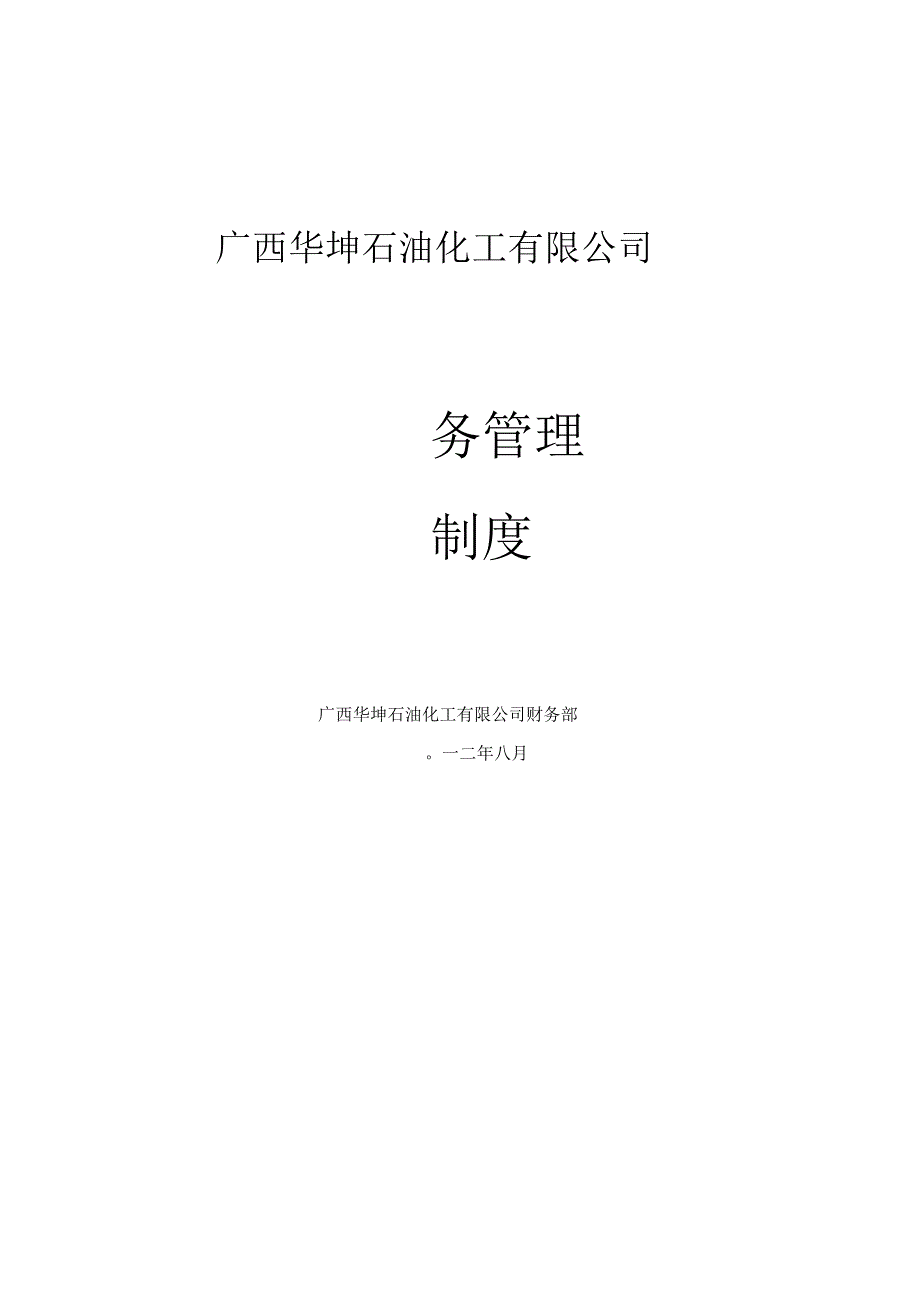 广西华坤石油化工有限公司

务管理

制度

广西华坤石油化工有限公司财务部

。一二年八月